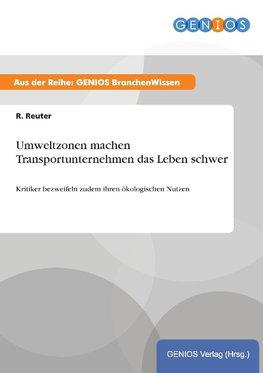 GENIOS

Aus der Reihe: GENIOS BranchenWissen

R. Reuter

Umweltzonen machen Transportunternehmen das Leben schwer

Kritiker bezweifeln zudem ihren ökologischen Nutzen

GENIOS Verlag (Hrsg.)